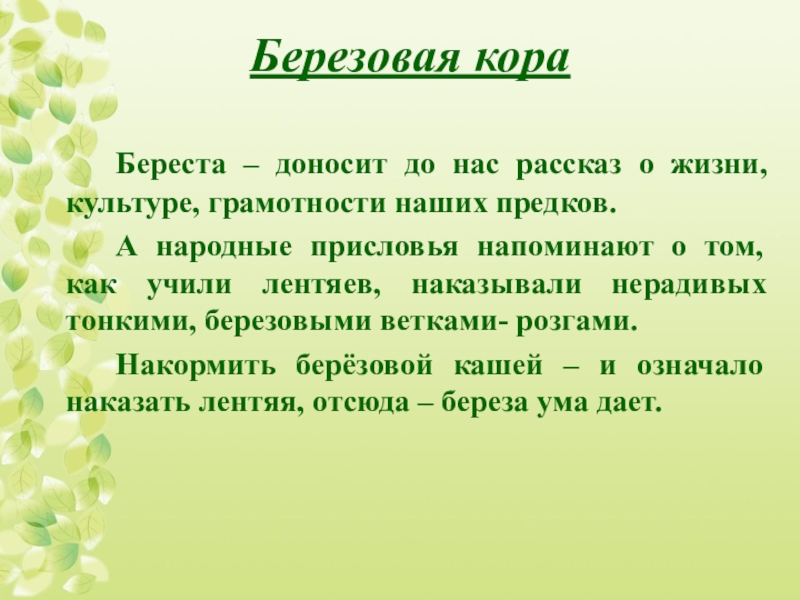 Березовая кора

Береста – доносит до нас рассказ о жизни, культуре, грамотности наших предков.

А народные присловья напоминают о том, как учили лентяев, наказывали нерадивых тонкими, березовыми ветками- розгами.

Накормить берёзовой кашей – и означало наказать лентяя, отсюда – береза ума дает.